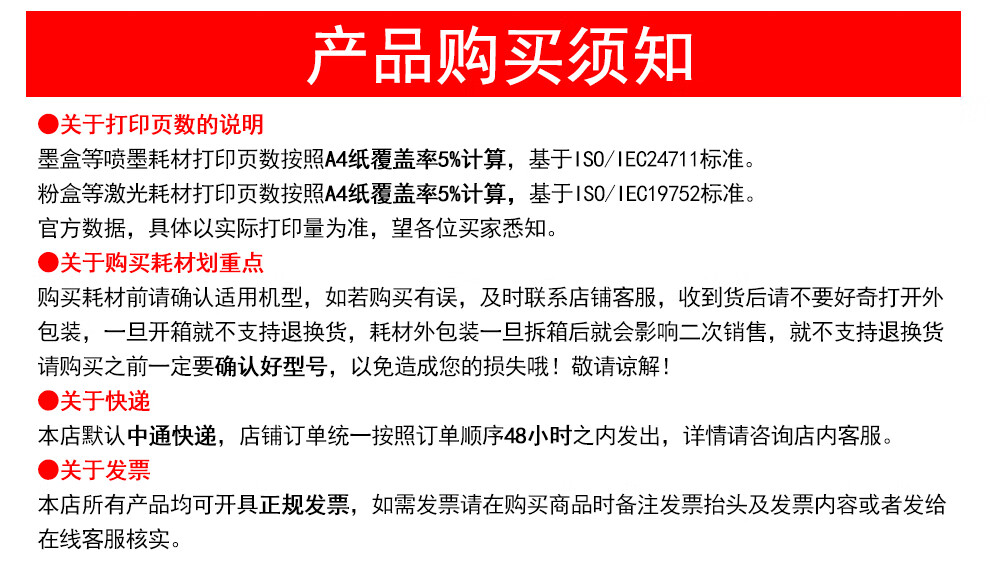 产品购买须知

●关于打印页数的说明
墨盒等喷墨耗材打印页数按照A4纸覆盖率5%计算，基于ISO/IEC24711标准。
粉盒等激光耗材打印页数按照A4纸覆盖率5%计算，基于ISO/IEC19752标准。
官方数据，具体以实际打印量为准，望各位买家悉知。

●关于购买耗材划重点
购买耗材前请确认适用机型，如若购买有误，及时联系店铺客服，收到货后请不要好奇打开外包装，一旦开箱就不支持退换货，耗材外包装一旦拆箱后就会影响二次销售，就不支持退换货请购买之前一定要确认好型号，以免造成您的损失哦！敬请谅解！

●关于快递
本店默认中通快递，店铺订单统一按照订单顺序48小时之内发出，详情请咨询店内客服。

●关于发票
本店所有产品均可开具正规发票，如需发票请在购买商品时备注发票抬头及发票内容或者发给在线客服核实。